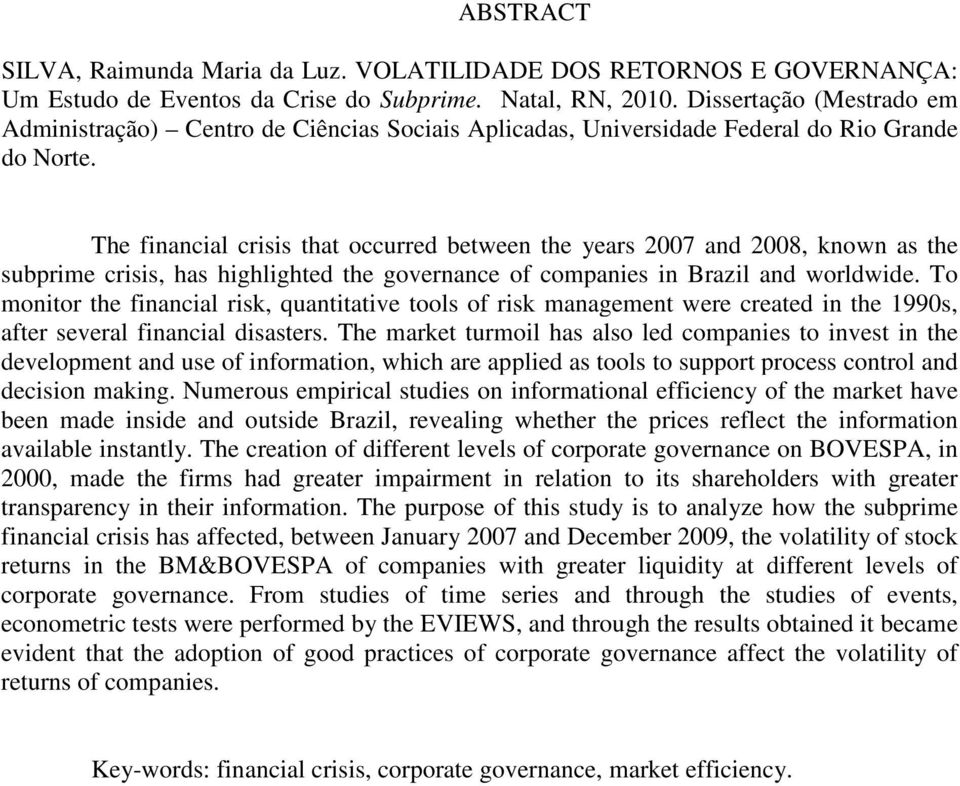 ABSTRACT

SILVA, Raimunda Maria da Luz. VOLATILIDADE DOS RETORNOS E GOVERNANÇA: Um Estudo de Eventos da Crise do Subprime. Natal, RN, 2010. Dissertação (Mestrado em Administração) – Centro de Ciências Sociais Aplicadas, Universidade Federal do Rio Grande do Norte.

The financial crisis that occurred between the years 2007 and 2008, known as the subprime crisis, has highlighted the governance of companies in Brazil and worldwide. To monitor the financial risk, quantitative tools of risk management were created in the 1990s, after several financial disasters. The market turmoil has also led companies to invest in the development and use of information, which are applied as tools to support process control and decision making. Numerous empirical studies on informational efficiency of the market have been made inside and outside Brazil, revealing whether the prices reflect the information available instantly. The creation of different levels of corporate governance on BOVESPA, in 2000, made the firms had greater impairment in relation to its shareholders with greater transparency in their information. The purpose of this study is to analyze how the subprime financial crisis has affected, between January 2007 and December 2009, the volatility of stock returns in the BM&BOVESPA of companies with greater liquidity at different levels of corporate governance. From studies of time series and through the studies of events, econometric tests were performed by the EVIEWS, and through the results obtained it became evident that the adoption of good practices of corporate governance affect the volatility of returns of companies.

Key-words: financial crisis, corporate governance, market efficiency.